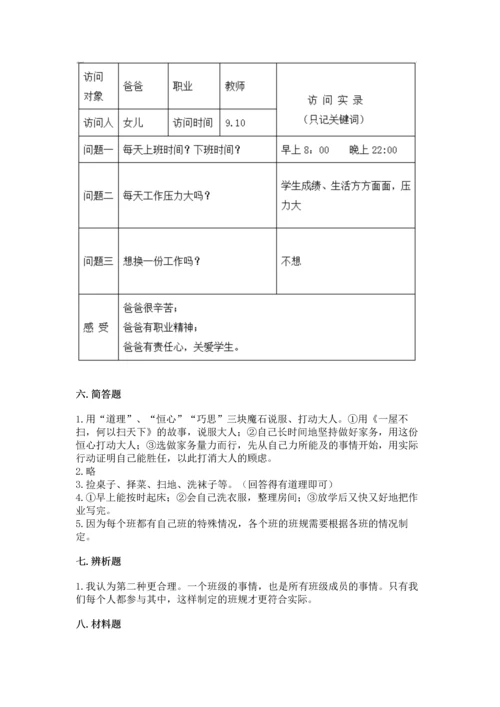 | 访问对象 | 爸爸 | 职业 | 教师 | 访 问 实 录（只记关键词） |
|---|---|---|---|---|
| 访问人 | 女儿 | 访问时间 | 9.10 | |
| 问题一 | 每天上班时间？下班时间？ | | | 早上 8：00　晚上 22:00 |
| 问题二 | 每天工作压力大吗？ | | | 学生成绩、生活方方面面，压力大 |
| 问题三 | 想换一份工作吗？ | | | 不想 |
| 感 受 | 爸爸很辛苦；爸爸有职业精神；爸爸有责任心，关爱学生。 | | | |

六. 简答题

1. 用“道理”、“恒心”“巧思”三块魔石说服、打动大人。①用《一屋不扫，何以扫天下》的故事，说服大人；②自己长时间地坚持做好家务，用这份恒心打动大人；③选做家务量力而行，先从自己力所能及的事情开始，用实际行动证明自己能胜任，以此打消大人的顾虑。
2. 略
3. 捡桌子、择菜、扫地、洗袜子等。（回答得有道理即可）
4. ①早上能按时起床；②会自己洗衣服，整理房间；③放学后又快又好地把作业写完。
5. 因为每个班都有自己班的特殊情况，各个班的班规需要根据各班的情况制定。

七. 辨析题

1. 我认为第二种更合理。一个班级的事情，也是所有班级成员的事情。只有我们每个人都参与其中，这样制定的班规才更符合实际。

八. 材料题